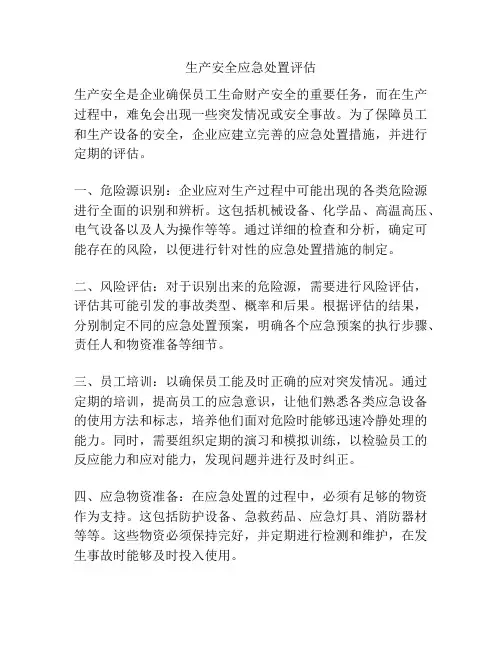 生产安全应急处置评估

生产安全是企业确保员工生命财产安全的重要任务，而在生产过程中，难免会出现一些突发情况或安全事故。为了保障员工和生产设备的安全，企业应建立完善的应急处置措施，并进行定期的评估。

一、危险源识别：企业应对生产过程中可能出现的各类危险源进行全面的识别和辨析。这包括机械设备、化学品、高温高压、电气设备以及人为操作等等。通过详细的检查和分析，确定可能存在的风险，以便进行针对性的应急处置措施的制定。

二、风险评估：对于识别出来的危险源，需要进行风险评估，评估其可能引发的事故类型、概率和后果。根据评估的结果，分别制定不同的应急处置预案，明确各个应急预案的执行步骤、责任人和物资准备等细节。

三、员工培训：以确保员工能及时正确的应对突发情况。通过定期的培训，提高员工的应急意识，让他们熟悉各类应急设备的使用方法和标志，培养他们面对危险时能够迅速冷静处理的能力。同时，需要组织定期的演习和模拟训练，以检验员工的反应能力和应对能力，发现问题并进行及时纠正。

四、应急物资准备：在应急处置的过程中，必须有足够的物资作为支持。这包括防护设备、急救药品、应急灯具、消防器材等等。这些物资必须保持完好，并定期进行检测和维护，在发生事故时能够及时投入使用。